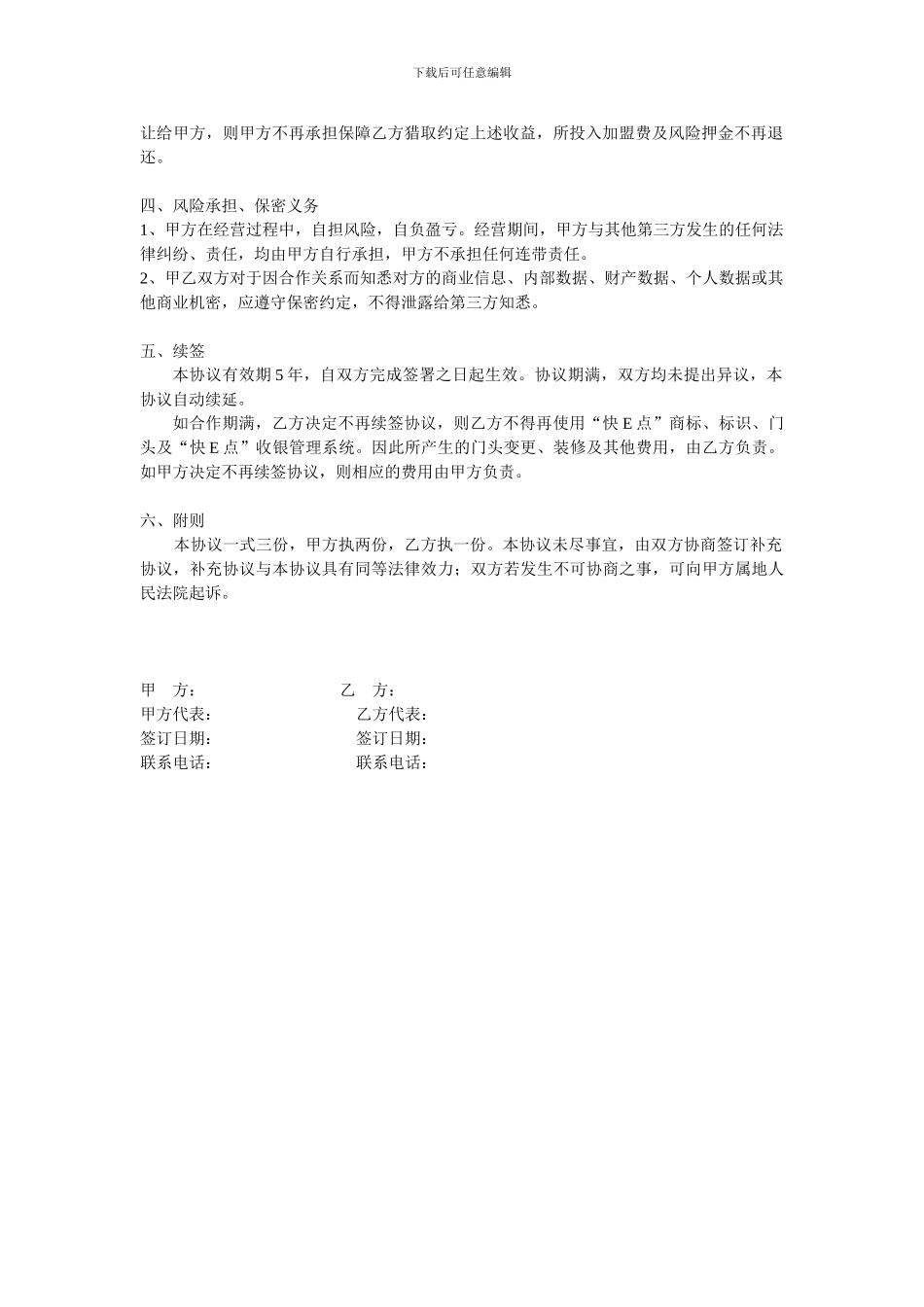 下载后可任意编辑

让给甲方，则甲方不再承担保障乙方猎取约定上述收益，所投入加盟费及风险押金不再退还。

四、风险承担、保密义务
1、甲方在经营过程中，自担风险，自负盈亏。经营期间，甲方与其他第三方发生的任何法律纠纷、责任，均由甲方自行承担，甲方不承担任何连带责任。
2、甲乙双方对于因合作关系而知悉对方的商业信息、内部数据、财产数据、个人数据或其他商业机密，应遵守保密约定，不得泄露给第三方知悉。

五、续签
本协议有效期 5 年，自双方完成签署之日起生效。协议期满，双方均未提出异议，本协议自动续延。
如合作期满，乙方决定不再续签协议，则乙方不得再使用“快 E 点”商标、标识、门头及“快 E 点”收银管理系统。因此所产生的门头变更、装修及其他费用，由乙方负责。如甲方决定不再续签协议，则相应的费用由甲方负责。

六、附则
本协议一式三份，甲方执两份，乙方执一份。本协议未尽事宜，由双方协商签订补充协议，补充协议与本协议具有同等法律效力；双方若发生不可协商之事，可向甲方属地人民法院起诉。

甲　方：　　　　　　　　乙　方：
甲方代表：　　　　　　　乙方代表：
签订日期：　　　　　　　签订日期：
联系电话：　　　　　　　联系电话：